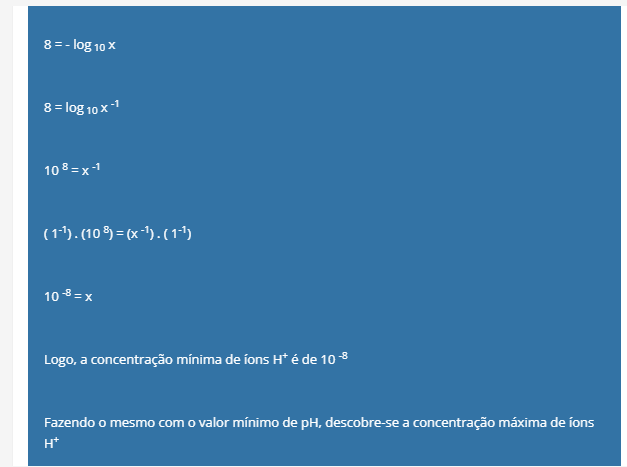 $8 = -\log_{10} x$

$8 = \log_{10} x^{-1}$

$10^{8} = x^{-1}$

$(1^{-1}) . (10^{8}) = (x^{-1}) . (1^{-1})$

$10^{-8} = x$

Logo, a concentração mínima de íons $H^{+}$ é de $10^{-8}$

Fazendo o mesmo com o valor mínimo de pH, descobre-se a concentração máxima de íons $H^{+}$